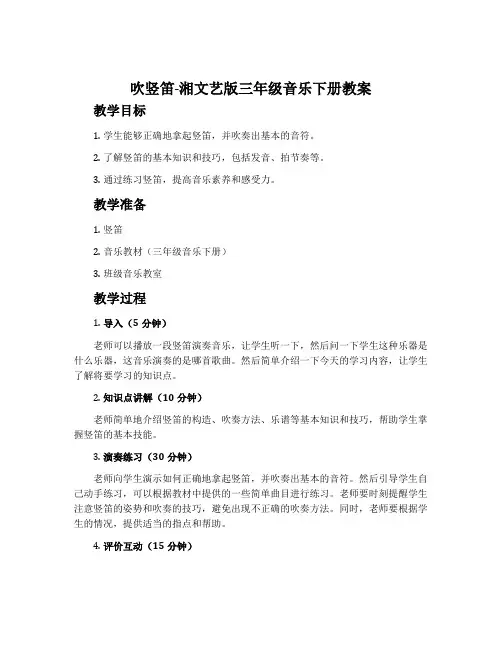 吹竖笛-湘文艺版三年级音乐下册教案

教学目标

1. 学生能够正确地拿起竖笛，并吹奏出基本的音符。

2. 了解竖笛的基本知识和技巧，包括发音、拍节奏等。

3. 通过练习竖笛，提高音乐素养和感受力。

教学准备

1. 竖笛

2. 音乐教材（三年级音乐下册）

3. 班级音乐教室

教学过程

1. 导入（5 分钟）

老师可以播放一段竖笛演奏音乐，让学生听一下，然后问一下学生这种乐器是什么乐器，这音乐演奏的是哪首歌曲。然后简单介绍一下今天的学习内容，让学生了解将要学习的知识点。

2. 知识点讲解（10 分钟）

老师简单地介绍竖笛的构造、吹奏方法、乐谱等基本知识和技巧，帮助学生掌握竖笛的基本技能。

3. 演奏练习（30 分钟）

老师向学生演示如何正确地拿起竖笛，并吹奏出基本的音符。然后引导学生自己动手练习，可以根据教材中提供的一些简单曲目进行练习。老师要时刻提醒学生注意竖笛的姿势和吹奏的技巧，避免出现不正确的吹奏方法。同时，老师要根据学生的情况，提供适当的指点和帮助。

4. 评价互动（15 分钟）